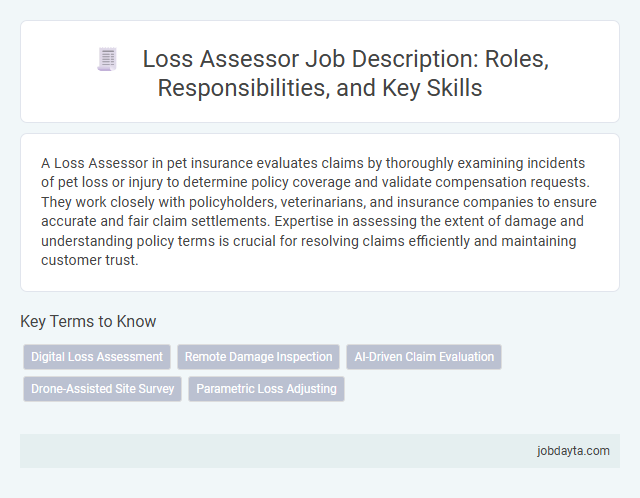 Loss Assessor Job Description: Roles, Responsibilities, and Key Skills

A Loss Assessor in pet insurance evaluates claims by thoroughly examining incidents of pet loss or injury to determine policy coverage and validate compensation requests. They work closely with policyholders, veterinarians, and insurance companies to ensure accurate and fair claim settlements. Expertise in assessing the extent of damage and understanding policy terms is crucial for resolving claims efficiently and maintaining customer trust.

Key Terms to Know

Digital Loss Assessment
Remote Damage Inspection
AI-Driven Claim Evaluation
Drone-Assisted Site Survey
Parametric Loss Adjusting

jobdayta.com